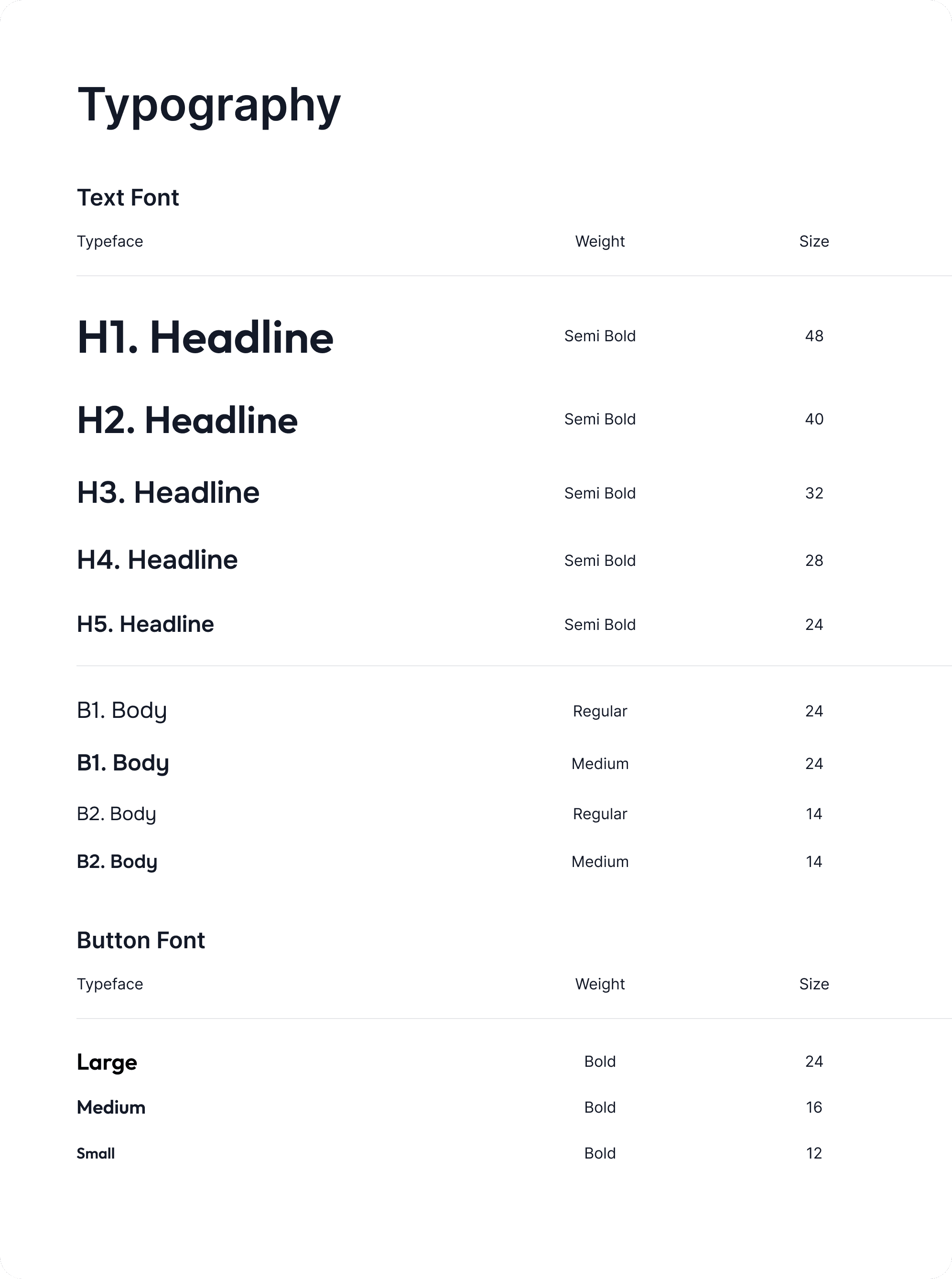 Typography

Text Font

| Typeface | Weight | Size |
|---|---|---|
| H1. Headline | Semi Bold | 48 |
| H2. Headline | Semi Bold | 40 |
| H3. Headline | Semi Bold | 32 |
| H4. Headline | Semi Bold | 28 |
| H5. Headline | Semi Bold | 24 |
| B1. Body | Regular | 24 |
| B1. Body | Medium | 24 |
| B2. Body | Regular | 14 |
| B2. Body | Medium | 14 |

Button Font

| Typeface | Weight | Size |
|---|---|---|
| Large | Bold | 24 |
| Medium | Bold | 16 |
| Small | Bold | 12 |